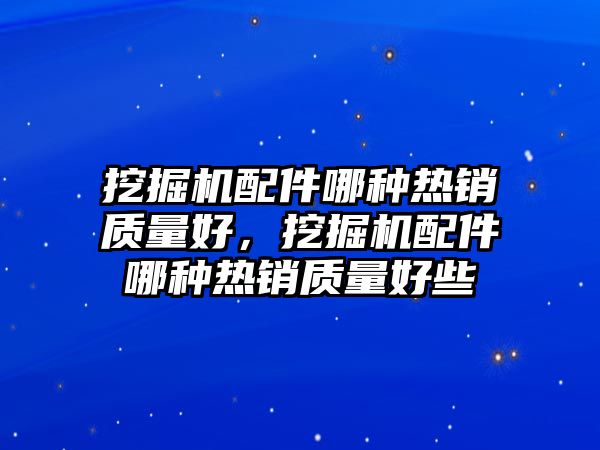 挖掘机配件哪种热销质量好，挖掘机配件哪种热销质量好些